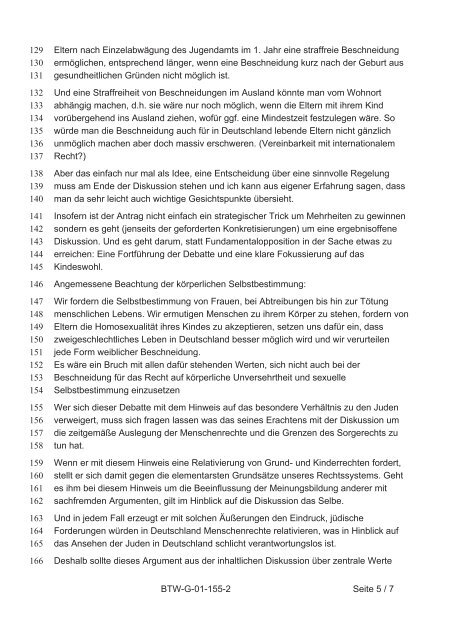 129 Eltern nach Einzelabwägung des Jugendamts im 1. Jahr eine straffreie Beschneidung
130 ermöglichen, entsprechend länger, wenn eine Beschneidung kurz nach der Geburt aus
131 gesundheitlichen Gründen nicht möglich ist.

132 Und eine Straffreiheit von Beschneidungen im Ausland könnte man vom Wohnort
133 abhängig machen, d.h. sie wäre nur noch möglich, wenn die Eltern mit ihrem Kind
134 vorübergehend ins Ausland ziehen, wofür ggf. eine Mindestzeit festzulegen wäre. So
135 würde man die Beschneidung auch für in Deutschland lebende Eltern nicht gänzlich
136 unmöglich machen aber doch massiv erschweren. (Vereinbarkeit mit internationalem
137 Recht?)

138 Aber das einfach nur mal als Idee, eine Entscheidung über eine sinnvolle Regelung
139 muss am Ende der Diskussion stehen und ich kann aus eigener Erfahrung sagen, dass
140 man da sehr leicht auch wichtige Gesichtspunkte übersieht.

141 Insofern ist der Antrag nicht einfach ein strategischer Trick um Mehrheiten zu gewinnen
142 sondern es geht (jenseits der geforderten Konkretisierungen) um eine ergebnisoffene
143 Diskussion. Und es geht darum, statt Fundamentalopposition in der Sache etwas zu
144 erreichen: Eine Fortführung der Debatte und eine klare Fokussierung auf das
145 Kindeswohl.

146 Angemessene Beachtung der körperlichen Selbstbestimmung:

147 Wir fordern die Selbstbestimmung von Frauen, bei Abtreibungen bis hin zur Tötung
148 menschlichen Lebens. Wir ermutigen Menschen zu ihrem Körper zu stehen, fordern von
149 Eltern die Homosexualität ihres Kindes zu akzeptieren, setzen uns dafür ein, dass
150 zweigeschlechtliches Leben in Deutschland besser möglich wird und wir verurteilen
151 jede Form weiblicher Beschneidung.
152 Es wäre ein Bruch mit allen dafür stehenden Werten, sich nicht auch bei der
153 Beschneidung für das Recht auf körperliche Unversehrtheit und sexuelle
154 Selbstbestimmung einzusetzen

155 Wer sich dieser Debatte mit dem Hinweis auf das besondere Verhältnis zu den Juden
156 verweigert, muss sich fragen lassen was das seines Erachtens mit der Diskussion um
157 die zeitgemäße Auslegung der Menschenrechte und die Grenzen des Sorgerechts zu
158 tun hat.

159 Wenn er mit diesem Hinweis eine Relativierung von Grund- und Kinderrechten fordert,
160 stellt er sich damit gegen die elementarsten Grundsätze unseres Rechtssystems. Geht
161 es ihm bei diesem Hinweis um die Beeinflussung der Meinungsbildung anderer mit
162 sachfremden Argumenten, gilt im Hinblick auf die Diskussion das Selbe.

163 Und in jedem Fall erzeugt er mit solchen Äußerungen den Eindruck, jüdische
164 Forderungen würden in Deutschland Menschenrechte relativieren, was in Hinblick auf
165 das Ansehen der Juden in Deutschland schlicht verantwortungslos ist.

166 Deshalb sollte dieses Argument aus der inhaltlichen Diskussion über zentrale Werte

BTW-G-01-155-2 Seite 5 / 7